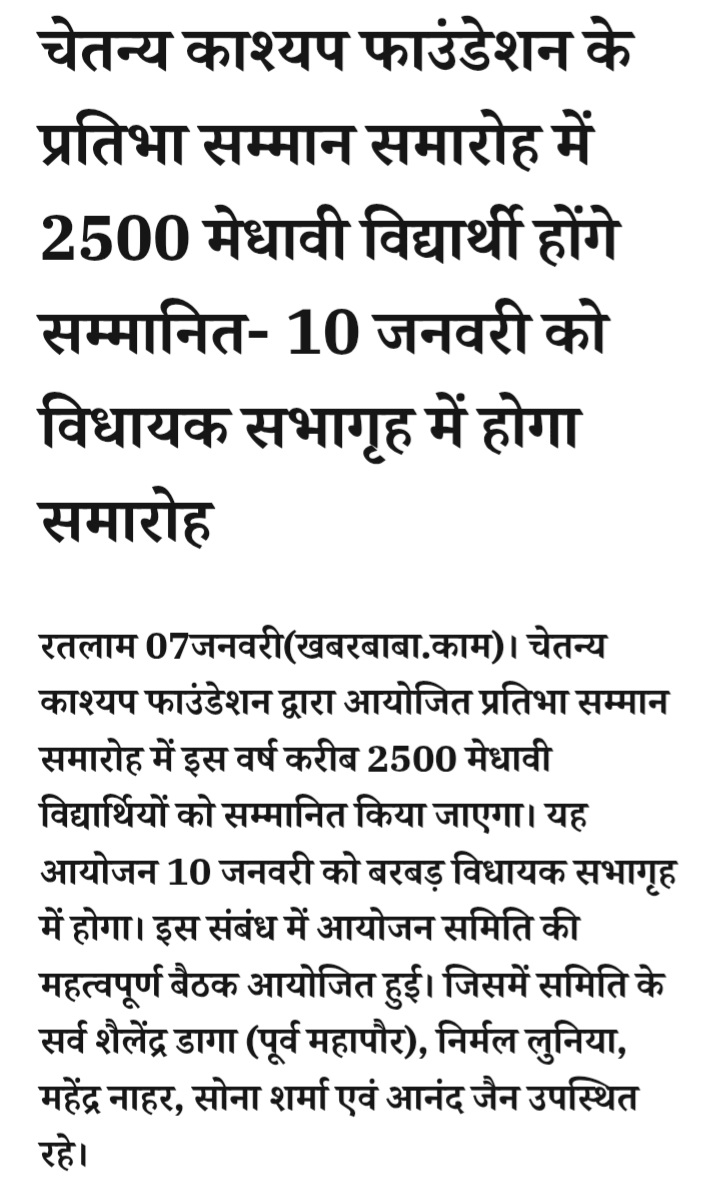 चेतन्य काश्यप फाउंडेशन के प्रतिभा सम्मान समारोह में 2500 मेधावी विद्यार्थी होंगे सम्मानित- 10 जनवरी को विधायक सभागृह में होगा समारोह

रतलाम 07जनवरी(खबरबाबा.काम)। चेतन्य काश्यप फाउंडेशन द्वारा आयोजित प्रतिभा सम्मान समारोह में इस वर्ष करीब 2500 मेधावी विद्यार्थियों को सम्मानित किया जाएगा। यह आयोजन 10 जनवरी को बरबड़ विधायक सभागृह में होगा। इस संबंध में आयोजन समिति की महत्वपूर्ण बैठक आयोजित हुई। जिसमें समिति के सर्व शैलेंद्र डागा (पूर्व महापौर), निर्मल लुनिया, महेंद्र नाहर, सोना शर्मा एवं आनंद जैन उपस्थित रहे।